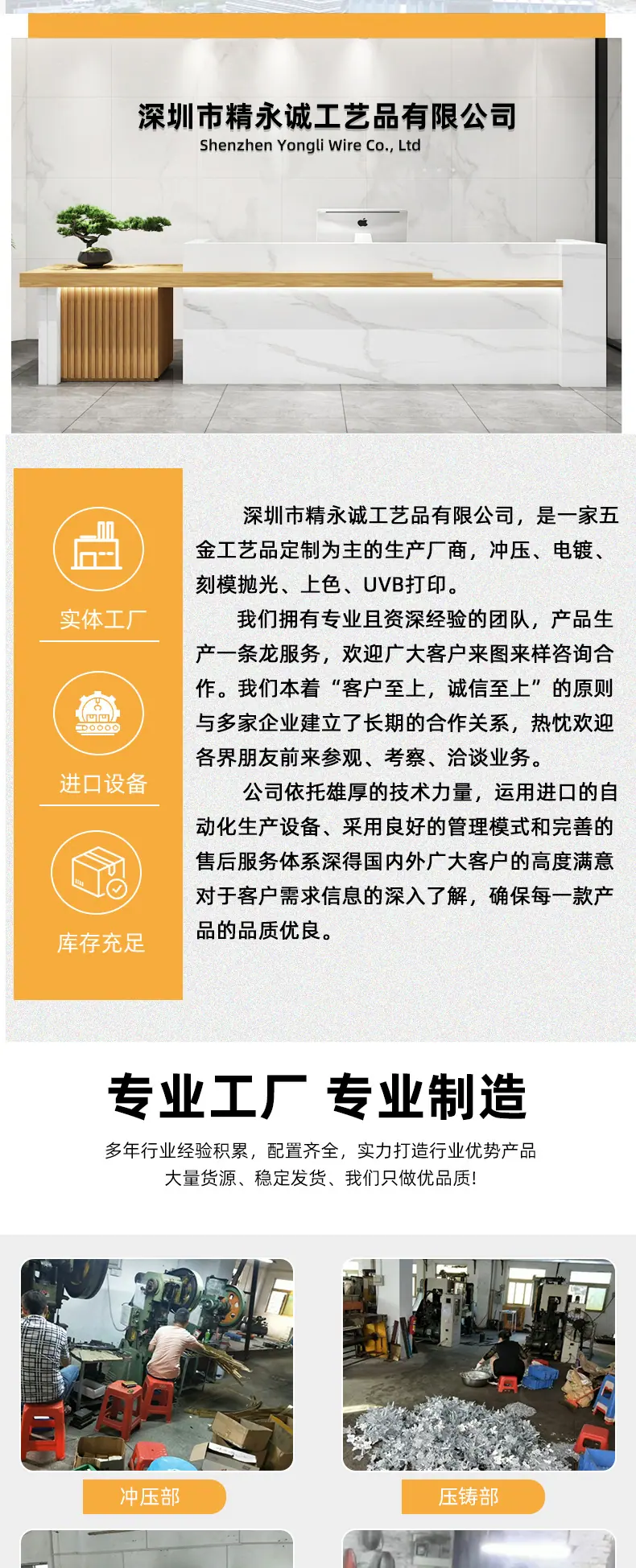 深圳市精永诚工艺品有限公司
Shenzhen Yongli Wire Co., Ltd

实体工厂

进口设备

库存充足

深圳市精永诚工艺品有限公司，是一家五金工艺品定制为主的生产厂商，冲压、电镀、刻模抛光、上色、UVB打印。

我们拥有专业且资深经验的团队，产品生产一条龙服务，欢迎广大客户来图来样咨询合作。我们本着“客户至上，诚信至上”的原则与多家企业建立了长期的合作关系，热忱欢迎各界朋友前来参观、考察、洽谈业务。

公司依托雄厚的技术力量，运用进口的自动化生产设备、采用良好的管理模式和完善的售后服务体系深得国内外广大客户的高度满意对于客户需求信息的深入了解，确保每一款产品的品质优良。

专业工厂 专业制造

多年行业经验积累，配置齐全，实力打造行业优势产品
大量货源、稳定发货、我们只做优品质!

冲压部

压铸部